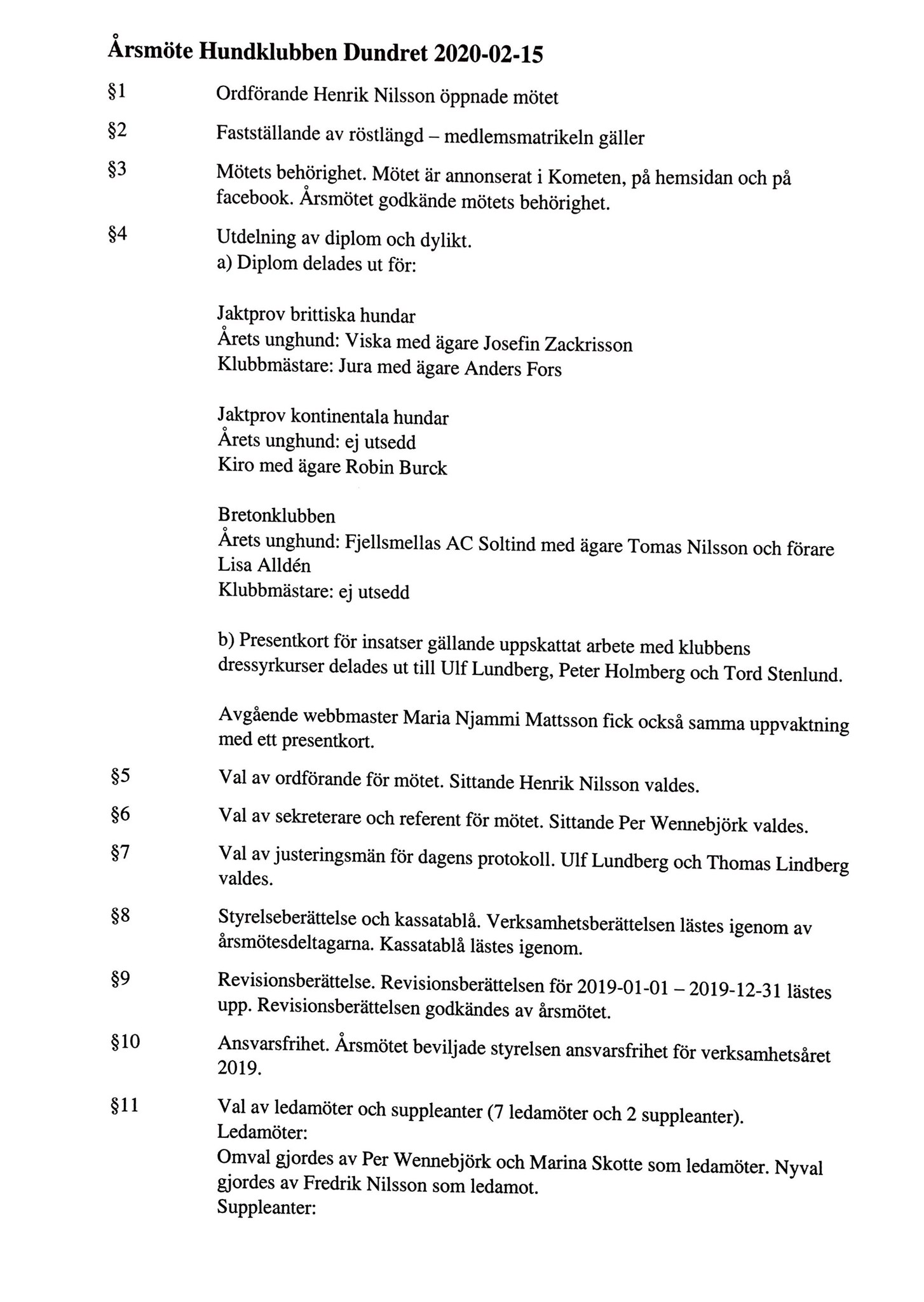 Årsmöte Hundklubben Dundret 2020-02-15

§1 Ordförande Henrik Nilsson öppnade mötet

§2 Fastställande av röstlängd – medlemsmatrikeln gäller

§3 Mötets behörighet. Mötet är annonserat i Kometen, på hemsidan och på facebook. Årsmötet godkände mötets behörighet.

§4 Utdelning av diplom och dylikt.
a) Diplom delades ut för:

Jaktprov brittiska hundar
Årets unghund: Viska med ägare Josefin Zackrisson
Klubbmästare: Jura med ägare Anders Fors

Jaktprov kontinentala hundar
Årets unghund: ej utsedd
Kiro med ägare Robin Burck

Bretonklubben
Årets unghund: Fjellsmellas AC Soltind med ägare Tomas Nilsson och förare Lisa Alldén
Klubbmästare: ej utsedd

b) Presentkort för insatser gällande uppskattat arbete med klubbens dressyrkurser delades ut till Ulf Lundberg, Peter Holmberg och Tord Stenlund.

Avgående webbmaster Maria Njammi Mattsson fick också samma uppvaktning med ett presentkort.

§5 Val av ordförande för mötet. Sittande Henrik Nilsson valdes.

§6 Val av sekreterare och referent för mötet. Sittande Per Wennebjörk valdes.

§7 Val av justeringsmän för dagens protokoll. Ulf Lundberg och Thomas Lindberg valdes.

§8 Styrelseberättelse och kassatablå. Verksamhetsberättelsen lästes igenom av årsmötesdeltagarna. Kassatablå lästes igenom.

§9 Revisionsberättelse. Revisionsberättelsen för 2019-01-01 – 2019-12-31 lästes upp. Revisionsberättelsen godkändes av årsmötet.

§10 Ansvarsfrihet. Årsmötet beviljade styrelsen ansvarsfrihet för verksamhetsåret 2019.

§11 Val av ledamöter och suppleanter (7 ledamöter och 2 suppleanter).
Ledamöter:
Omval gjordes av Per Wennebjörk och Marina Skotte som ledamöter. Nyval gjordes av Fredrik Nilsson som ledamot.
Suppleanter: